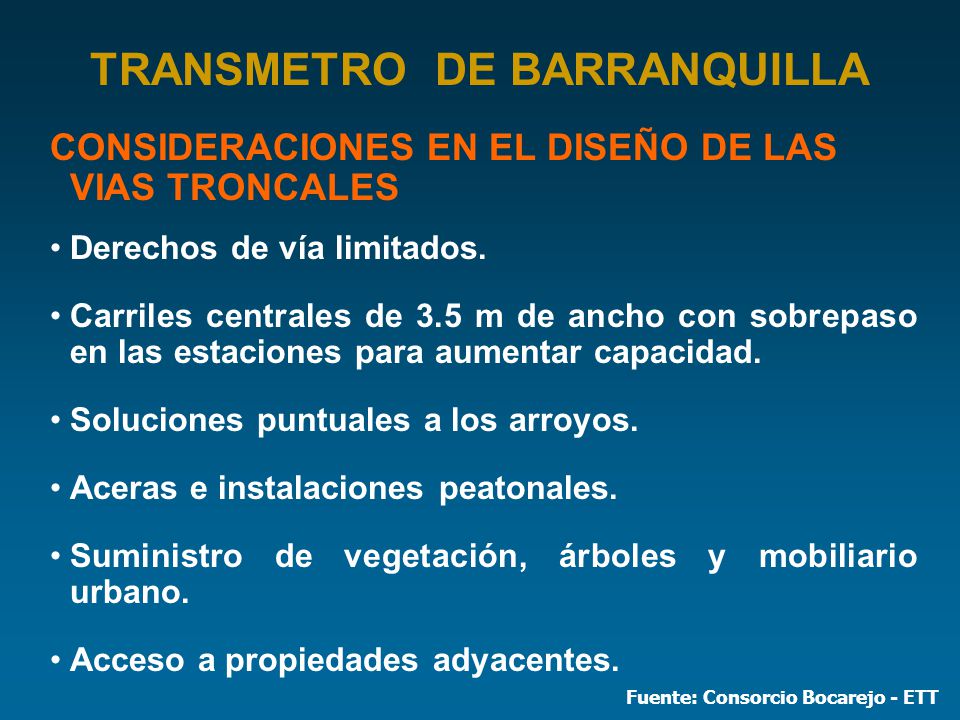 TRANSMETRO DE BARRANQUILLA

CONSIDERACIONES EN EL DISEÑO DE LAS VIAS TRONCALES

• Derechos de vía limitados.

• Carriles centrales de 3.5 m de ancho con sobrepaso en las estaciones para aumentar capacidad.

• Soluciones puntuales a los arroyos.

• Aceras e instalaciones peatonales.

• Suministro de vegetación, árboles y mobiliario urbano.

• Acceso a propiedades adyacentes.

Fuente: Consorcio Bocarejo - ETT